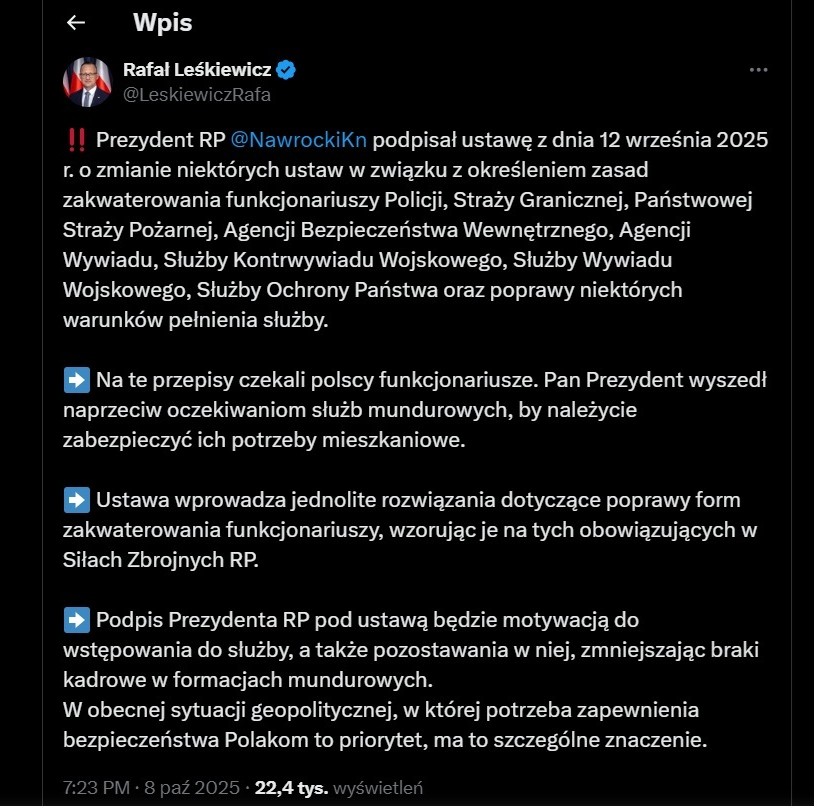 ←   Wpis

Rafał Leśkiewicz
@LeskiewiczRafa

‼️ Prezydent RP @NawrockiKn podpisał ustawę z dnia 12 września 2025 r. o zmianie niektórych ustaw w związku z określeniem zasad zakwaterowania funkcjonariuszy Policji, Straży Granicznej, Państwowej Straży Pożarnej, Agencji Bezpieczeństwa Wewnętrznego, Agencji Wywiadu, Służby Kontrwywiadu Wojskowego, Służby Wywiadu Wojskowego, Służby Ochrony Państwa oraz poprawy niektórych warunków pełnienia służby.

➡️ Na te przepisy czekali polscy funkcjonariusze. Pan Prezydent wyszedł naprzeciw oczekiwaniom służb mundurowych, by należycie zabezpieczyć ich potrzeby mieszkaniowe.

➡️ Ustawa wprowadza jednolite rozwiązania dotyczące poprawy form zakwaterowania funkcjonariuszy, wzorując je na tych obowiązujących w Siłach Zbrojnych RP.

➡️ Podpis Prezydenta RP pod ustawą będzie motywacją do wstępowania do służby, a także pozostawania w niej, zmniejszając braki kadrowe w formacjach mundurowych.
W obecnej sytuacji geopolitycznej, w której potrzeba zapewnienia bezpieczeństwa Polakom to priorytet, ma to szczególne znaczenie.

7:23 PM · 8 paź 2025 · 22,4 tys. wyświetleń